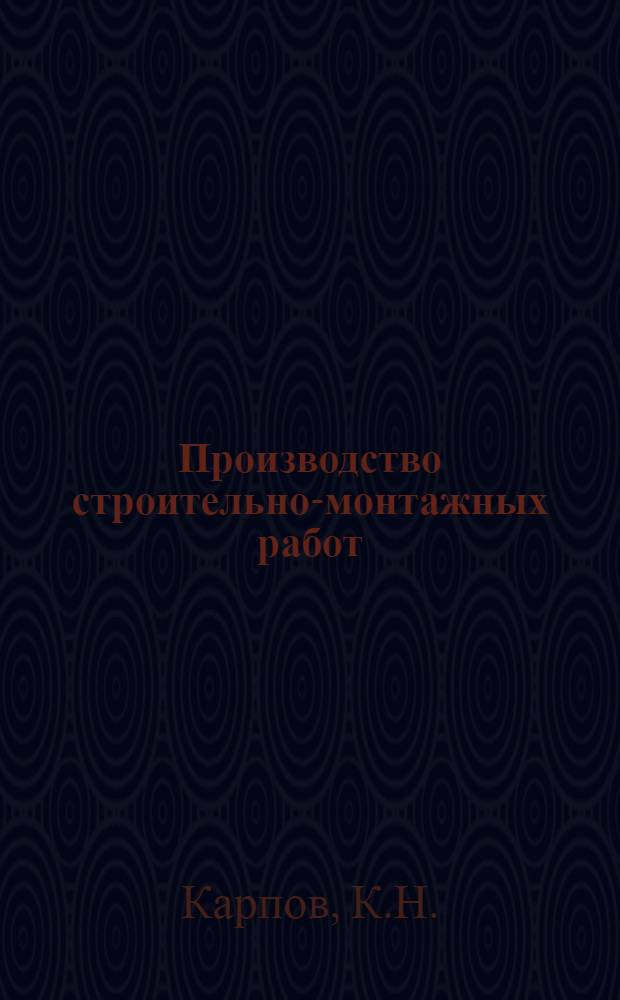 Производство строительно-монтажных работ

Карпов, К.Н.